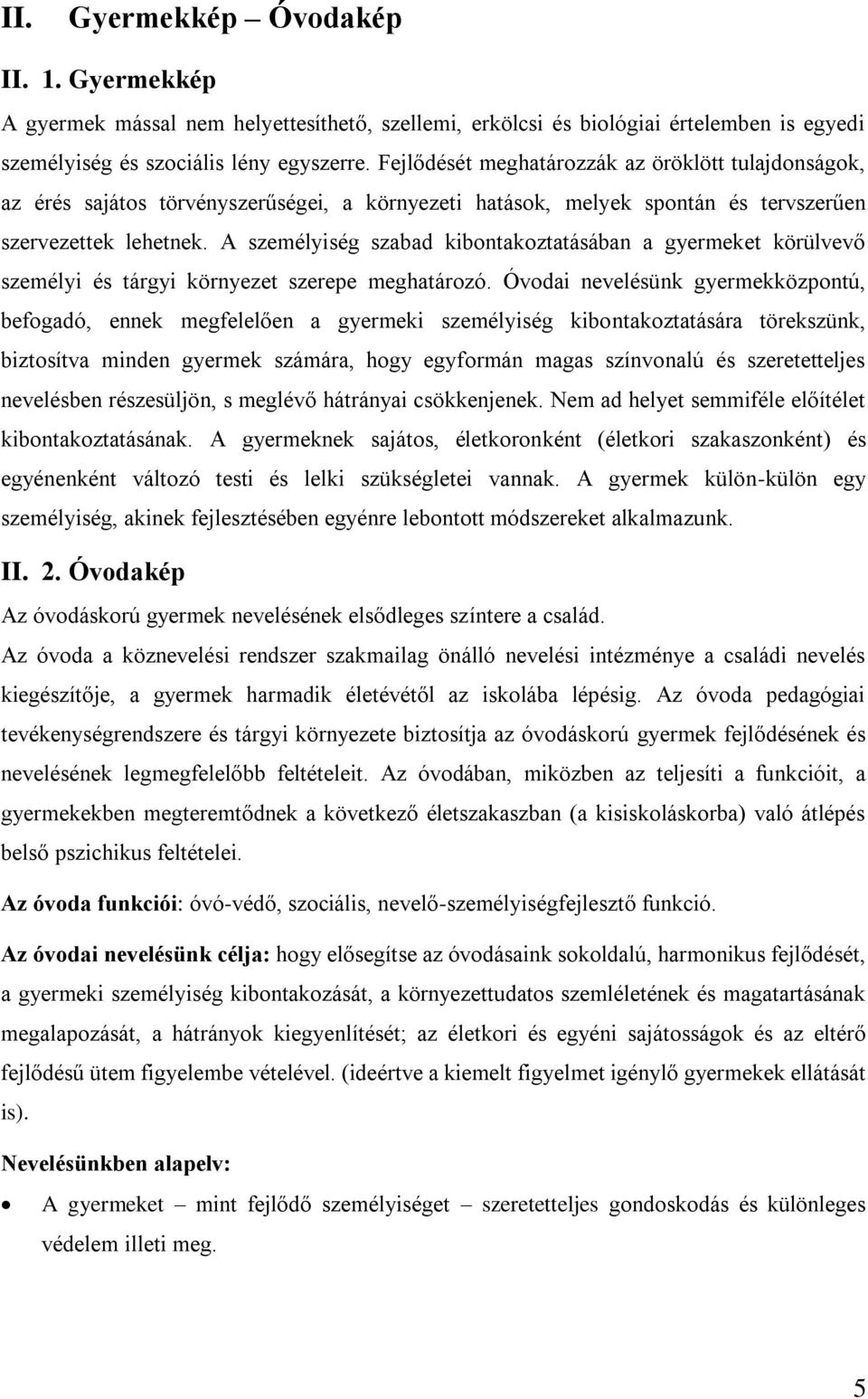 II. Gyermekkép – Óvodakép

II. 1. Gyermekkép

A gyermek mással nem helyettesíthető, szellemi, erkölcsi és biológiai értelemben is egyedi személyiség és szociális lény egyszerre. Fejlődését meghatározzák az öröklött tulajdonságok, az érés sajátos törvényszerűségei, a környezeti hatások, melyek spontán és tervszerűen szervezettek lehetnek. A személyiség szabad kibontakoztatásában a gyermeket körülvevő személyi és tárgyi környezet szerepe meghatározó. Óvodai nevelésünk gyermekközpontú, befogadó, ennek megfelelően a gyermeki személyiség kibontakoztatására törekszünk, biztosítva minden gyermek számára, hogy egyformán magas színvonalú és szeretetteljes nevelésben részesüljön, s meglévő hátrányai csökkenjenek. Nem ad helyet semmiféle előítélet kibontakoztatásának. A gyermeknek sajátos, életkoronként (életkori szakaszonként) és egyénenként változó testi és lelki szükségletei vannak. A gyermek külön-külön egy személyiség, akinek fejlesztésében egyénre lebontott módszereket alkalmazunk.

II. 2. Óvodakép

Az óvodáskorú gyermek nevelésének elsődleges színtere a család.

Az óvoda a köznevelési rendszer szakmailag önálló nevelési intézménye a családi nevelés kiegészítője, a gyermek harmadik életévétől az iskolába lépésig. Az óvoda pedagógiai tevékenységrendszere és tárgyi környezete biztosítja az óvodáskorú gyermek fejlődésének és nevelésének legmegfelelőbb feltételeit. Az óvodában, miközben az teljesíti a funkcióit, a gyermekekben megteremtődnek a következő életszakaszban (a kisiskoláskorba) való átlépés belső pszichikus feltételei.

Az óvoda funkciói: óvó-védő, szociális, nevelő-személyiségfejlesztő funkció.

Az óvodai nevelésünk célja: hogy elősegítse az óvodásaink sokoldalú, harmonikus fejlődését, a gyermeki személyiség kibontakozását, a környezettudatos szemléletének és magatartásának megalapozását, a hátrányok kiegyenlítését; az életkori és egyéni sajátosságok és az eltérő fejlődésű ütem figyelembe vételével. (ideértve a kiemelt figyelmet igénylő gyermekek ellátását is).

Nevelésünkben alapelv:

• A gyermeket – mint fejlődő személyiséget – szeretetteljes gondoskodás és különleges védelem illeti meg.

5